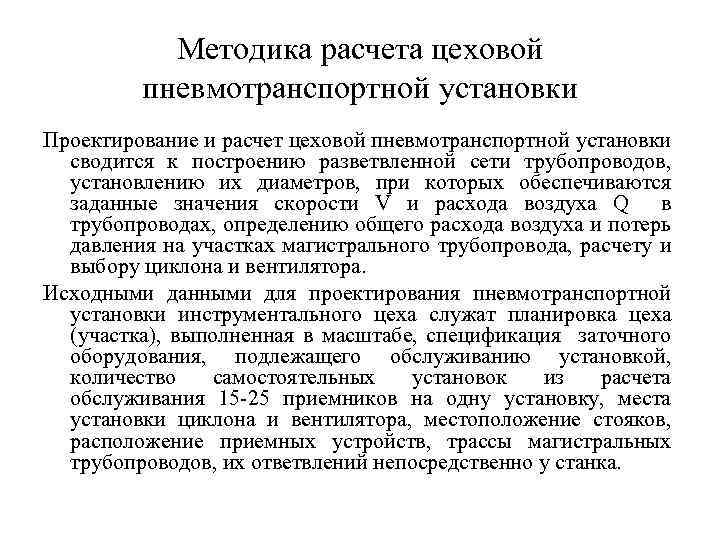 Методика расчета цеховой пневмотранспортной установки

Проектирование и расчет цеховой пневмотранспортной установки сводится к построению разветвленной сети трубопроводов, установлению их диаметров, при которых обеспечиваются заданные значения скорости V и расхода воздуха Q в трубопроводах, определению общего расхода воздуха и потерь давления на участках магистрального трубопровода, расчету и выбору циклона и вентилятора.

Исходными данными для проектирования пневмотранспортной установки инструментального цеха служат планировка цеха (участка), выполненная в масштабе, спецификация заточного оборудования, подлежащего обслуживанию установкой, количество самостоятельных установок из расчета обслуживания 15-25 приемников на одну установку, места установки циклона и вентилятора, местоположение стояков, расположение приемных устройств, трассы магистральных трубопроводов, их ответвлений непосредственно у станка.